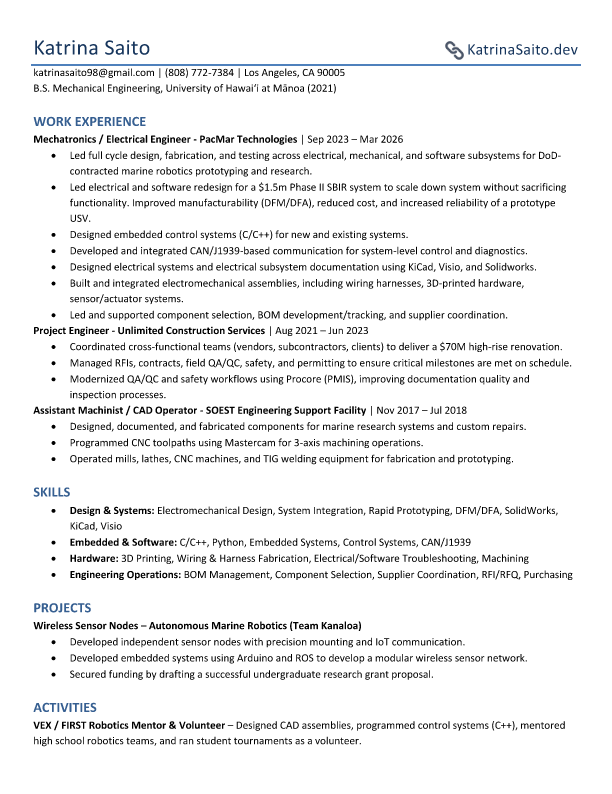 Katrina Saito

KatrinaSaito.dev

katrinasaito98@gmail.com | (808) 772-7384 | Los Angeles, CA 90005
B.S. Mechanical Engineering, University of Hawai'i at Mānoa (2021)

WORK EXPERIENCE

Mechatronics / Electrical Engineer - PacMar Technologies | Sep 2023 – Mar 2026

• Led full cycle design, fabrication, and testing across electrical, mechanical, and software subsystems for DoD-contracted marine robotics prototyping and research.
• Led electrical and software redesign for a $1.5m Phase II SBIR system to scale down system without sacrificing functionality. Improved manufacturability (DFM/DFA), reduced cost, and increased reliability of a prototype USV.
• Designed embedded control systems (C/C++) for new and existing systems.
• Developed and integrated CAN/J1939-based communication for system-level control and diagnostics.
• Designed electrical systems and electrical subsystem documentation using KiCad, Visio, and Solidworks.
• Built and integrated electromechanical assemblies, including wiring harnesses, 3D-printed hardware, sensor/actuator systems.
• Led and supported component selection, BOM development/tracking, and supplier coordination.

Project Engineer - Unlimited Construction Services | Aug 2021 – Jun 2023

• Coordinated cross-functional teams (vendors, subcontractors, clients) to deliver a $70M high-rise renovation.
• Managed RFIs, contracts, field QA/QC, safety, and permitting to ensure critical milestones are met on schedule.
• Modernized QA/QC and safety workflows using Procore (PMIS), improving documentation quality and inspection processes.

Assistant Machinist / CAD Operator - SOEST Engineering Support Facility | Nov 2017 – Jul 2018

• Designed, documented, and fabricated components for marine research systems and custom repairs.
• Programmed CNC toolpaths using Mastercam for 3-axis machining operations.
• Operated mills, lathes, CNC machines, and TIG welding equipment for fabrication and prototyping.

SKILLS

• Design & Systems: Electromechanical Design, System Integration, Rapid Prototyping, DFM/DFA, SolidWorks, KiCad, Visio
• Embedded & Software: C/C++, Python, Embedded Systems, Control Systems, CAN/J1939
• Hardware: 3D Printing, Wiring & Harness Fabrication, Electrical/Software Troubleshooting, Machining
• Engineering Operations: BOM Management, Component Selection, Supplier Coordination, RFI/RFQ, Purchasing

PROJECTS

Wireless Sensor Nodes – Autonomous Marine Robotics (Team Kanaloa)

• Developed independent sensor nodes with precision mounting and IoT communication.
• Developed embedded systems using Arduino and ROS to develop a modular wireless sensor network.
• Secured funding by drafting a successful undergraduate research grant proposal.

ACTIVITIES

VEX / FIRST Robotics Mentor & Volunteer – Designed CAD assemblies, programmed control systems (C++), mentored high school robotics teams, and ran student tournaments as a volunteer.